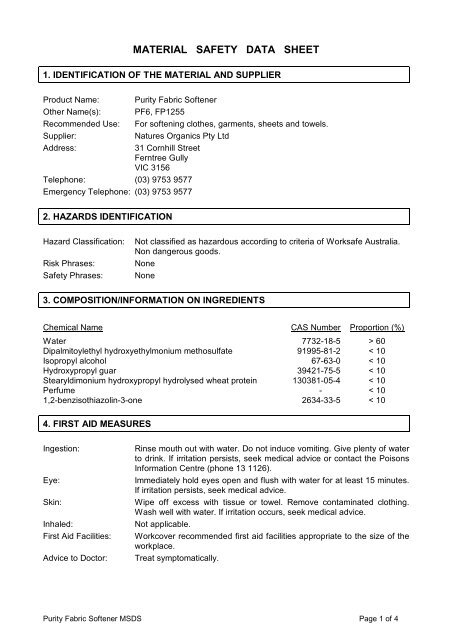 MATERIAL SAFETY DATA SHEET

1. IDENTIFICATION OF THE MATERIAL AND SUPPLIER

Product Name: Purity Fabric Softener
Other Name(s): PF6, FP1255
Recommended Use: For softening clothes, garments, sheets and towels.
Supplier: Natures Organics Pty Ltd
Address: 31 Cornhill Street
Ferntree Gully
VIC 3156
Telephone: (03) 9753 9577
Emergency Telephone: (03) 9753 9577

2. HAZARDS IDENTIFICATION

Hazard Classification: Not classified as hazardous according to criteria of Worksafe Australia. Non dangerous goods.
Risk Phrases: None
Safety Phrases: None

3. COMPOSITION/INFORMATION ON INGREDIENTS

| Chemical Name | CAS Number | Proportion (%) |
|---|---|---|
| Water | 7732-18-5 | > 60 |
| Dipalmitoylethyl hydroxyethylmonium methosulfate | 91995-81-2 | < 10 |
| Isopropyl alcohol | 67-63-0 | < 10 |
| Hydroxypropyl guar | 39421-75-5 | < 10 |
| Stearyldimonium hydroxypropyl hydrolysed wheat protein | 130381-05-4 | < 10 |
| Perfume | - | < 10 |
| 1,2-benzisothiazolin-3-one | 2634-33-5 | < 10 |

4. FIRST AID MEASURES

Ingestion: Rinse mouth out with water. Do not induce vomiting. Give plenty of water to drink. If irritation persists, seek medical advice or contact the Poisons Information Centre (phone 13 1126).
Eye: Immediately hold eyes open and flush with water for at least 15 minutes. If irritation persists, seek medical advice.
Skin: Wipe off excess with tissue or towel. Remove contaminated clothing. Wash well with water. If irritation occurs, seek medical advice.
Inhaled: Not applicable.
First Aid Facilities: Workcover recommended first aid facilities appropriate to the size of the workplace.
Advice to Doctor: Treat symptomatically.

Purity Fabric Softener MSDS Page 1 of 4